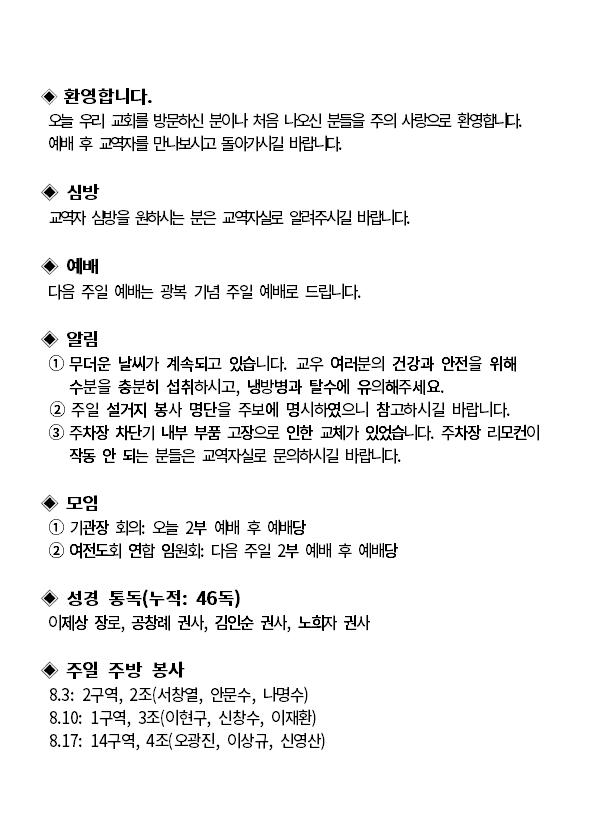 ◈ 환영합니다.
오늘 우리 교회를 방문하신 분이나 처음 나오신 분들을 주의 사랑으로 환영합니다.
예배 후 교역자를 만나보시고 돌아가시길 바랍니다.

◈ 심방
교역자 심방을 원하시는 분은 교역자실로 알려주시길 바랍니다.

◈ 예배
다음 주일 예배는 광복 기념 주일 예배로 드립니다.

◈ 알림
① 무더운 날씨가 계속되고 있습니다. 교우 여러분의 건강과 안전을 위해 수분을 충분히 섭취하시고, 냉방병과 탈수에 유의해주세요.
② 주일 설거지 봉사 명단을 주보에 명시하였으니 참고하시길 바랍니다.
③ 주차장 차단기 내부 부품 고장으로 인한 교체가 있었습니다. 주차장 리모컨이 작동 안 되는 분들은 교역자실로 문의하시길 바랍니다.

◈ 모임
① 기관장 회의: 오늘 2부 예배 후 예배당
② 여전도회 연합 임원회: 다음 주일 2부 예배 후 예배당

◈ 성경 통독(누적: 46독)
이제상 장로, 공창례 권사, 김인순 권사, 노희자 권사

◈ 주일 주방 봉사
8.3: 2구역, 2조(서창열, 안문수, 나명수)
8.10: 1구역, 3조(이현구, 신창수, 이재환)
8.17: 14구역, 4조(오광진, 이상규, 신영산)